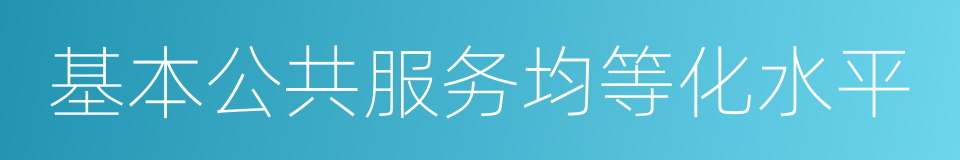 基本公共服务均等化水平